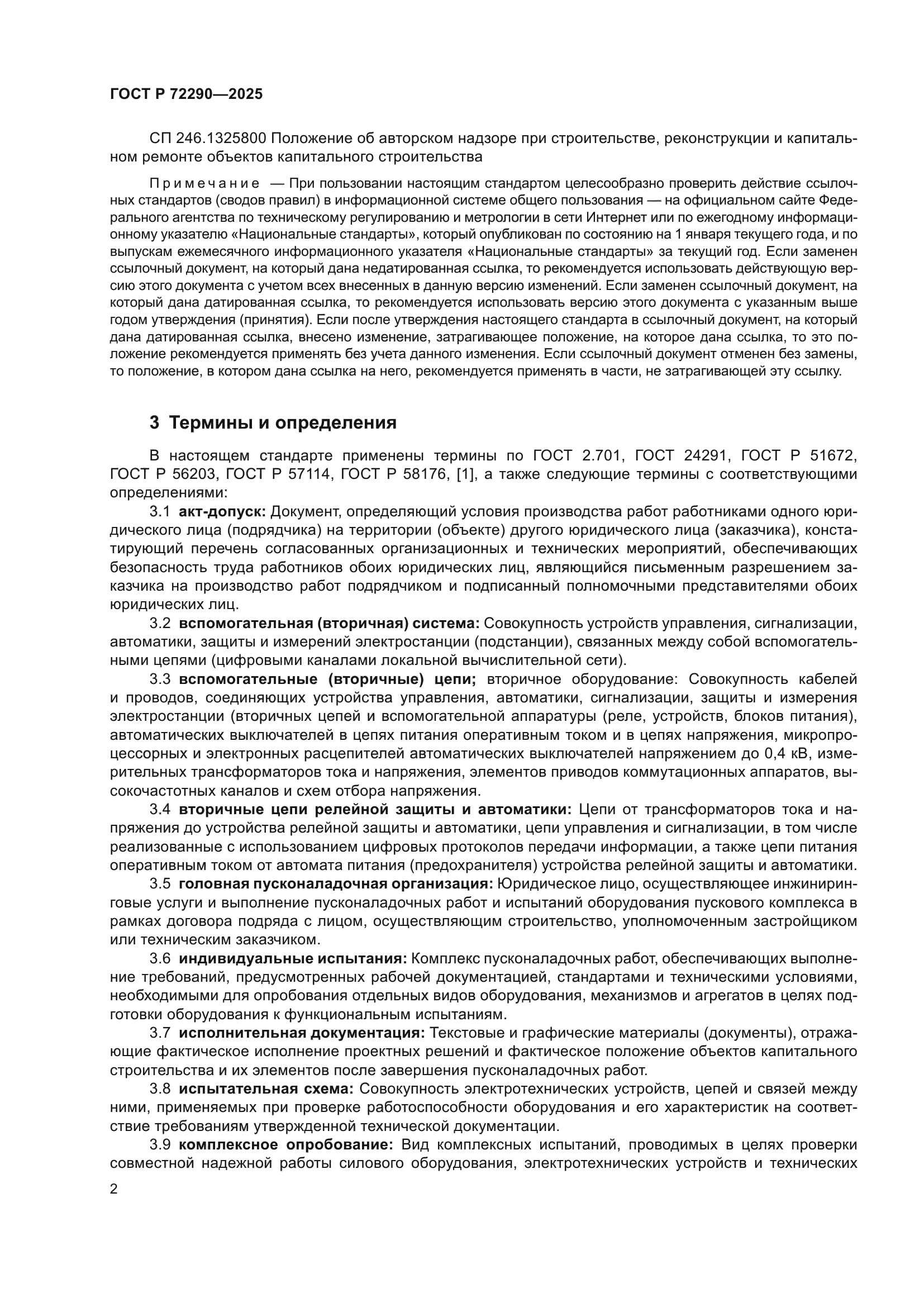 ГОСТ Р 72290—2025

СП 246.1325800 Положение об авторском надзоре при строительстве, реконструкции и капитальном ремонте объектов капитального строительства

Примечание — При пользовании настоящим стандартом целесообразно проверить действие ссылочных стандартов (сводов правил) в информационной системе общего пользования — на официальном сайте Федерального агентства по техническому регулированию и метрологии в сети Интернет или по ежегодному информационному указателю «Национальные стандарты», который опубликован по состоянию на 1 января текущего года, и по выпускам ежемесячного информационного указателя «Национальные стандарты» за текущий год. Если заменен ссылочный документ, на который дана недатированная ссылка, то рекомендуется использовать действующую версию этого документа с учетом всех внесенных в данную версию изменений. Если заменен ссылочный документ, на который дана датированная ссылка, то рекомендуется использовать версию этого документа с указанным выше годом утверждения (принятия). Если после утверждения настоящего стандарта в ссылочный документ, на который дана датированная ссылка, внесено изменение, затрагивающее положение, на которое дана ссылка, то это положение рекомендуется применять без учета данного изменения. Если ссылочный документ отменен без замены, то положение, в котором дана ссылка на него, рекомендуется применять в части, не затрагивающей эту ссылку.

3 Термины и определения

В настоящем стандарте применены термины по ГОСТ 2.701, ГОСТ 24291, ГОСТ Р 51672, ГОСТ Р 56203, ГОСТ Р 57114, ГОСТ Р 58176, [1], а также следующие термины с соответствующими определениями:

3.1 акт-допуск: Документ, определяющий условия производства работ работниками одного юридического лица (подрядчика) на территории (объекте) другого юридического лица (заказчика), констатирующий перечень согласованных организационных и технических мероприятий, обеспечивающих безопасность труда работников обоих юридических лиц, являющийся письменным разрешением заказчика на производство работ подрядчиком и подписанный полномочными представителями обоих юридических лиц.

3.2 вспомогательная (вторичная) система: Совокупность устройств управления, сигнализации, автоматики, защиты и измерений электростанции (подстанции), связанных между собой вспомогательными цепями (цифровыми каналами локальной вычислительной сети).

3.3 вспомогательные (вторичные) цепи; вторичное оборудование: Совокупность кабелей и проводов, соединяющих устройства управления, автоматики, сигнализации, защиты и измерения электростанции (вторичных цепей и вспомогательной аппаратуры (реле, устройств, блоков питания), автоматических выключателей в цепях питания оперативным током и в цепях напряжения, микропроцессорных и электронных расцепителей автоматических выключателей напряжением до 0,4 кВ, измерительных трансформаторов тока и напряжения, элементов приводов коммутационных аппаратов, высокочастотных каналов и схем отбора напряжения.

3.4 вторичные цепи релейной защиты и автоматики: Цепи от трансформаторов тока и напряжения до устройства релейной защиты и автоматики, цепи управления и сигнализации, в том числе реализованные с использованием цифровых протоколов передачи информации, а также цепи питания оперативным током от автомата питания (предохранителя) устройства релейной защиты и автоматики.

3.5 головная пусконаладочная организация: Юридическое лицо, осуществляющее инжиниринговые услуги и выполнение пусконаладочных работ и испытаний оборудования пускового комплекса в рамках договора подряда с лицом, осуществляющим строительство, уполномоченным застройщиком или техническим заказчиком.

3.6 индивидуальные испытания: Комплекс пусконаладочных работ, обеспечивающих выполнение требований, предусмотренных рабочей документацией, стандартами и техническими условиями, необходимыми для опробования отдельных видов оборудования, механизмов и агрегатов в целях подготовки оборудования к функциональным испытаниям.

3.7 исполнительная документация: Текстовые и графические материалы (документы), отражающие фактическое исполнение проектных решений и фактическое положение объектов капитального строительства и их элементов после завершения пусконаладочных работ.

3.8 испытательная схема: Совокупность электротехнических устройств, цепей и связей между ними, применяемых при проверке работоспособности оборудования и его характеристик на соответствие требованиям утвержденной технической документации.

3.9 комплексное опробование: Вид комплексных испытаний, проводимых в целях проверки совместной надежной работы силового оборудования, электротехнических устройств и технических

2